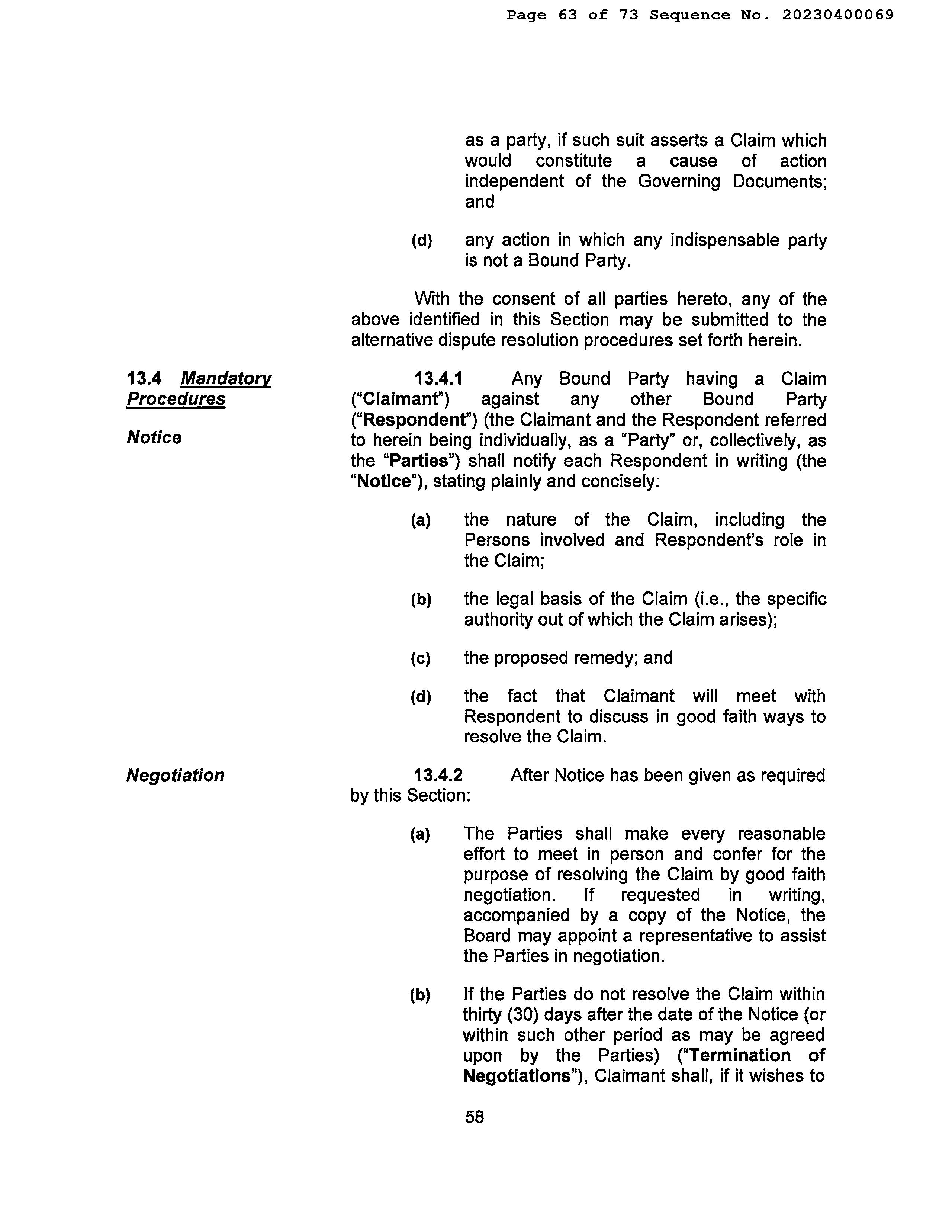 Page 63 of 73 Sequence No. 20230400069

as a party, if such suit asserts a Claim which would constitute a cause of action independent of the Governing Documents; and

(d) any action in which any indispensable party is not a Bound Party.

With the consent of all parties hereto, any of the above identified in this Section may be submitted to the alternative dispute resolution procedures set forth herein.

13.4 Mandatory Procedures

Notice

13.4.1 Any Bound Party having a Claim ("Claimant") against any other Bound Party ("Respondent") (the Claimant and the Respondent referred to herein being individually, as a "Party" or, collectively, as the "Parties") shall notify each Respondent in writing (the "Notice"), stating plainly and concisely:

(a) the nature of the Claim, including the Persons involved and Respondent's role in the Claim;

(b) the legal basis of the Claim (i.e., the specific authority out of which the Claim arises);

(c) the proposed remedy; and

(d) the fact that Claimant will meet with Respondent to discuss in good faith ways to resolve the Claim.

Negotiation

13.4.2 After Notice has been given as required by this Section:

(a) The Parties shall make every reasonable effort to meet in person and confer for the purpose of resolving the Claim by good faith negotiation. If requested in writing, accompanied by a copy of the Notice, the Board may appoint a representative to assist the Parties in negotiation.

(b) If the Parties do not resolve the Claim within thirty (30) days after the date of the Notice (or within such other period as may be agreed upon by the Parties) ("Termination of Negotiations"), Claimant shall, if it wishes to

58